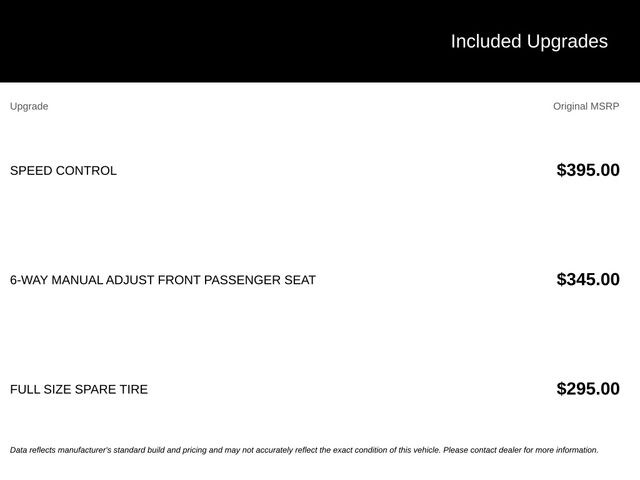 Included Upgrades

| Upgrade | Original MSRP |
|---|---|
| SPEED CONTROL | $395.00 |
| 6-WAY MANUAL ADJUST FRONT PASSENGER SEAT | $345.00 |
| FULL SIZE SPARE TIRE | $295.00 |

Data reflects manufacturer's standard build and pricing and may not accurately reflect the exact condition of this vehicle. Please contact dealer for more information.